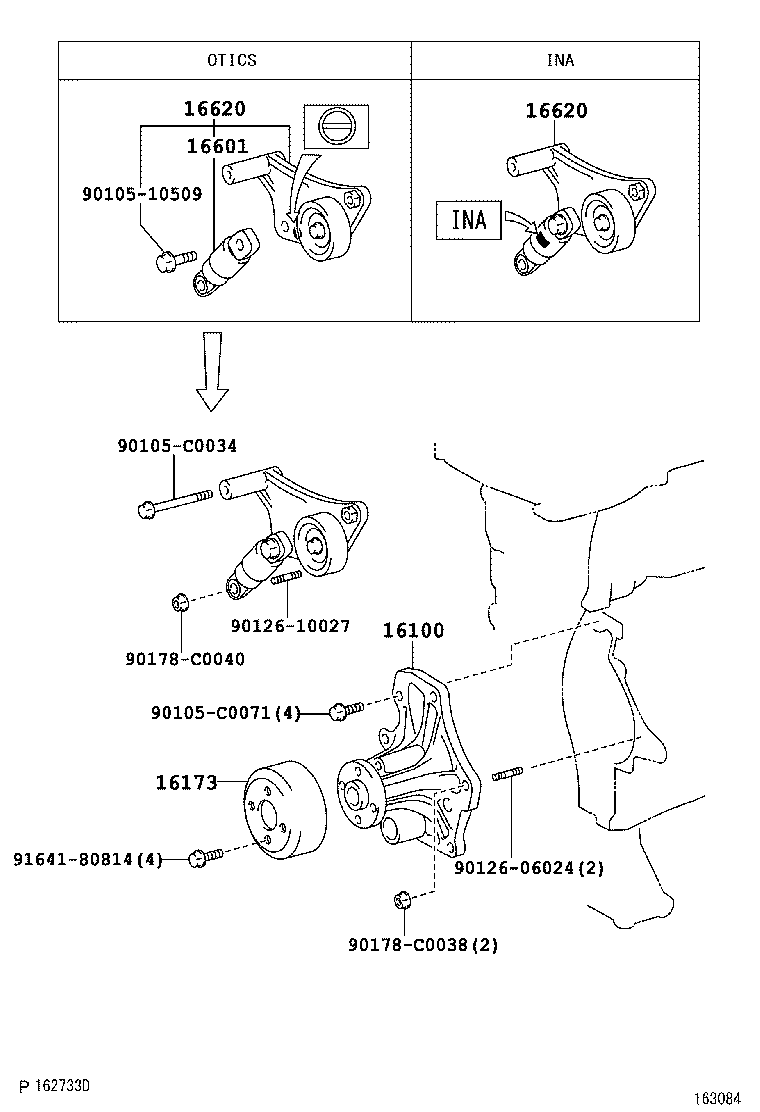 OTICS

INA

16620

16601

90105-10509

16620

INA

90105-C0034

90126-10027

90178-C0040

16100

90105-C0071(4)

16173

91641-80814(4)

90126-06024(2)

90178-C0038(2)

P 162733D

163084